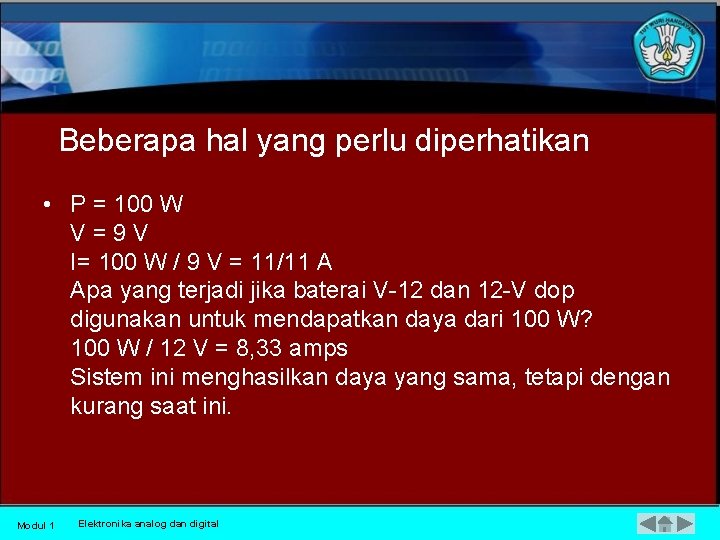 TUT WURI HANDAYANI

Beberapa hal yang perlu diperhatikan

• P = 100 W
V = 9 V
I= 100 W / 9 V = 11/11 A
Apa yang terjadi jika baterai V-12 dan 12-V dop digunakan untuk mendapatkan daya dari 100 W?
100 W / 12 V = 8,33 amps
Sistem ini menghasilkan daya yang sama, tetapi dengan kurang saat ini.

Modul 1 Elektronika analog dan digital